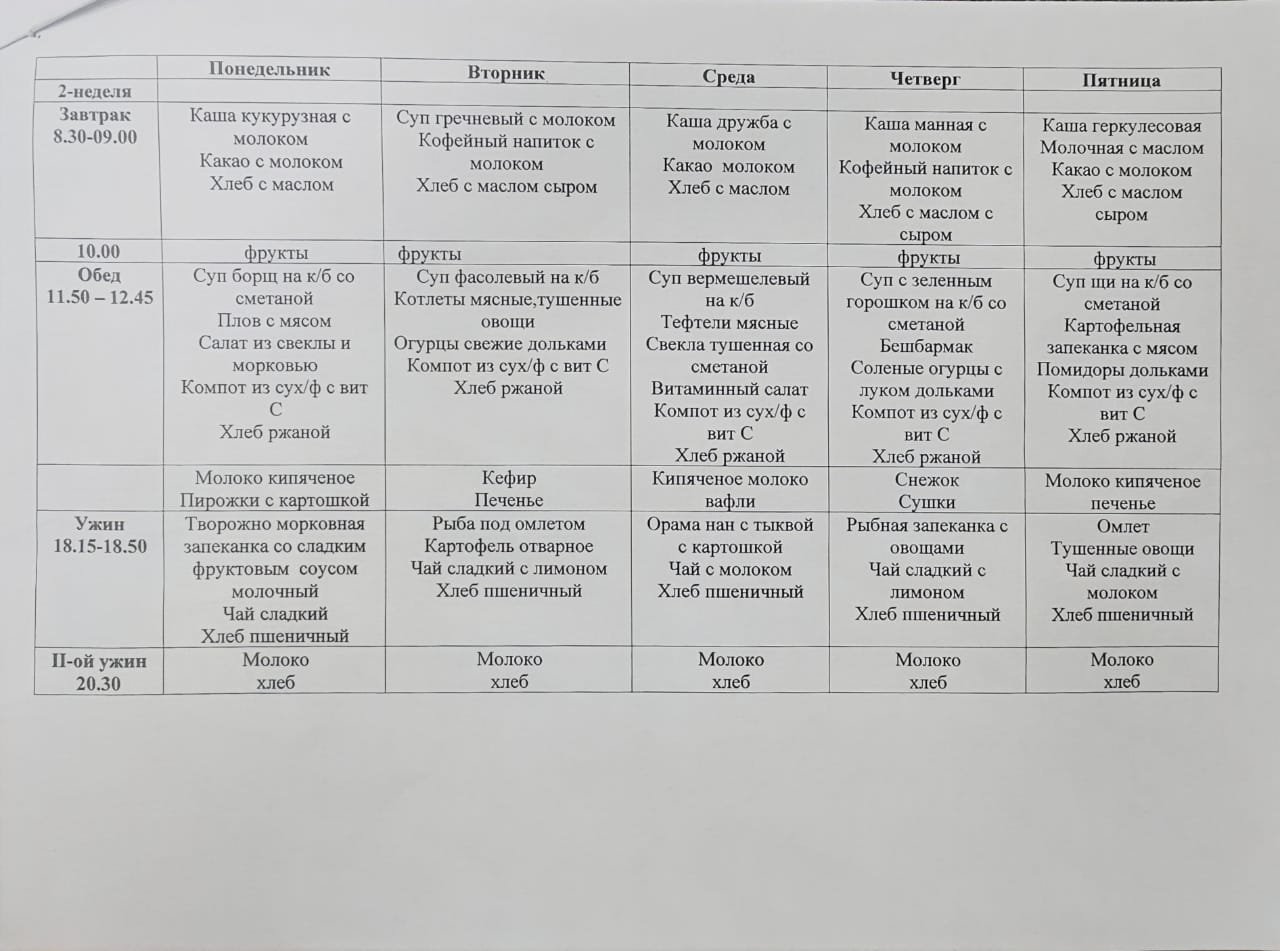 |  | Понедельник | Вторник | Среда | Четверг | Пятница |
|---|---|---|---|---|---|
| 2-неделя |  |  |  |  |  |
| Завтрак 8.30-09.00 | Каша кукурузная с молоком Какао с молоком Хлеб с маслом | Суп гречневый с молоком Кофейный напиток с молоком Хлеб с маслом сыром | Каша дружба с молоком Какао молоком Хлеб с маслом | Каша манная с молоком Кофейный напиток с молоком Хлеб с маслом с сыром | Каша геркулесовая Молочная с маслом Какао с молоком Хлеб с маслом сыром |
| 10.00 | фрукты | фрукты | фрукты | фрукты | фрукты |
| Обед 11.50 – 12.45 | Суп борщ на к/б со сметаной Плов с мясом Салат из свеклы и морковью Компот из сух/ф с вит С Хлеб ржаной | Суп фасолевый на к/б Котлеты мясные,тушенные овощи Огурцы свежие дольками Компот из сух/ф с вит С Хлеб ржаной | Суп вермешелевый на к/б Тефтели мясные Свекла тушенная со сметаной Витаминный салат Компот из сух/ф с вит С Хлеб ржаной | Суп с зеленным горошком на к/б со сметаной Бешбармак Соленые огурцы с луком дольками Компот из сух/ф с вит С Хлеб ржаной | Суп щи на к/б со сметаной Картофельная запеканка с мясом Помидоры дольками Компот из сух/ф с вит С Хлеб ржаной |
|  | Молоко кипяченое Пирожки с картошкой | Кефир Печенье | Кипяченое молоко вафли | Снежок Сушки | Молоко кипяченое печенье |
| Ужин 18.15-18.50 | Творожно морковная запеканка со сладким фруктовым соусом молочный Чай сладкий Хлеб пшеничный | Рыба под омлетом Картофель отварное Чай сладкий с лимоном Хлеб пшеничный | Орама нан с тыквой с картошкой Чай с молоком Хлеб пшеничный | Рыбная запеканка с овощами Чай сладкий с лимоном Хлеб пшеничный | Омлет Тушенные овощи Чай сладкий с молоком Хлеб пшеничный |
| II-ой ужин 20.30 | Молоко хлеб | Молоко хлеб | Молоко хлеб | Молоко хлеб | Молоко хлеб |